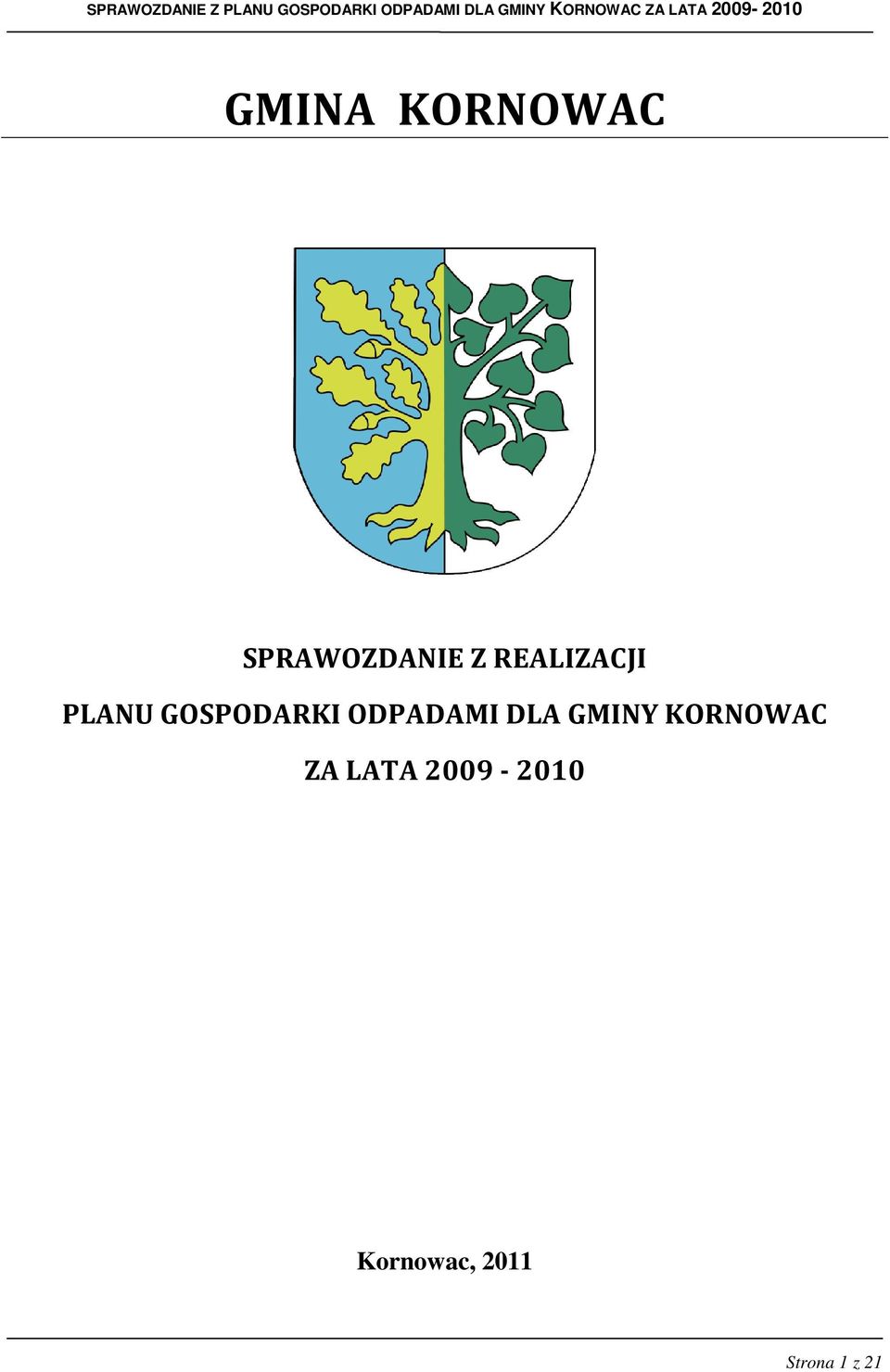 SPRAWOZDANIE Z PLANU GOSPODARKI ODPADAMI DLA GMINY KORNOWAC ZA LATA 2009- 2010

GMINA KORNOWAC

SPRAWOZDANIE Z REALIZACJI
PLANU GOSPODARKI ODPADAMI DLA GMINY KORNOWAC
ZA LATA 2009 - 2010

Kornowac, 2011

Strona 1 z 21